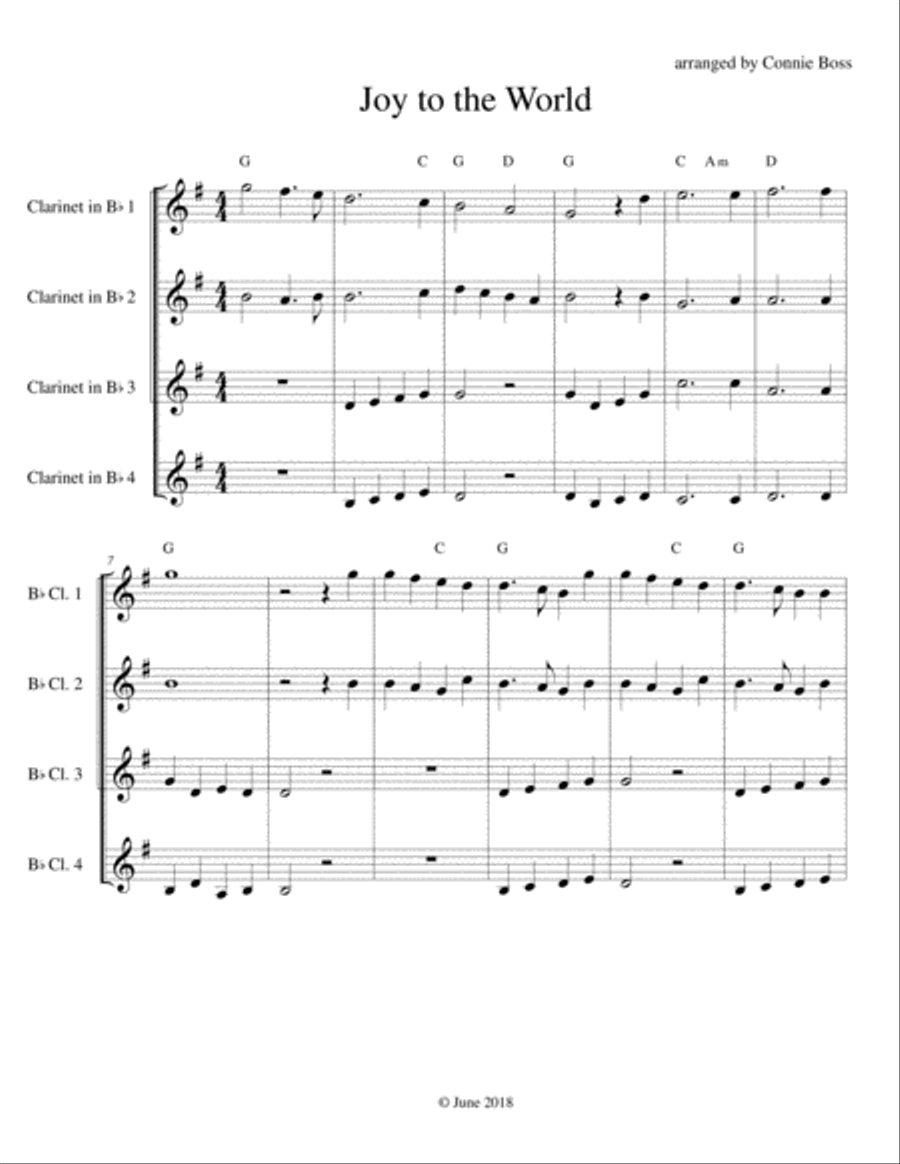 arranged by Connie Boss

Joy to the World

G C G D G C Am D

Clarinet in B♭ 1

Clarinet in B♭ 2

Clarinet in B♭ 3

Clarinet in B♭ 4

7

G C G C G

B♭ Cl. 1

B♭ Cl. 2

B♭ Cl. 3

B♭ Cl. 4

© June 2018